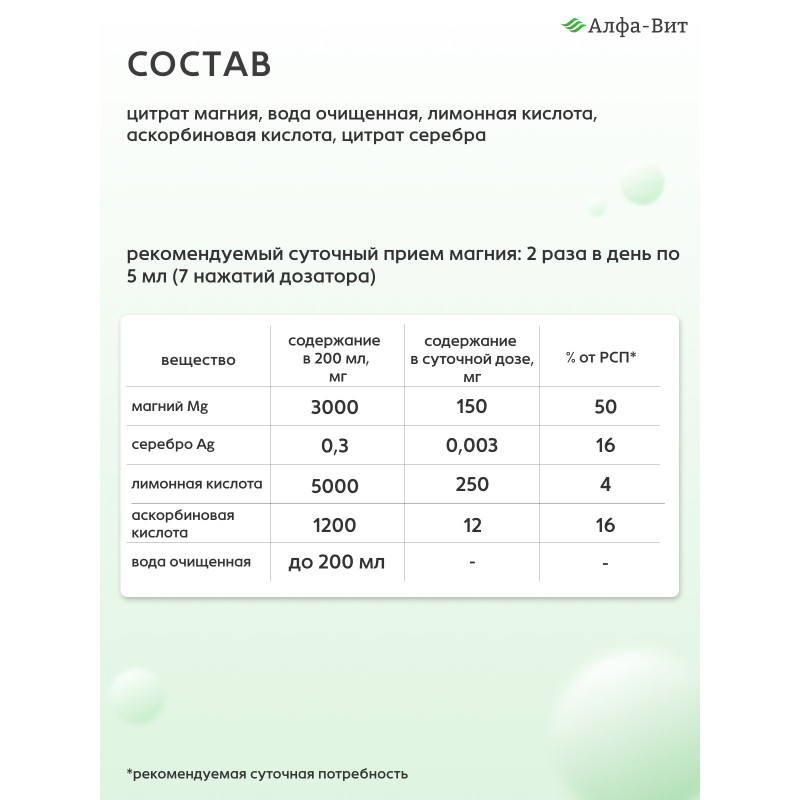 Алфа-Вит

СОСТАВ

цитрат магния, вода очищенная, лимонная кислота, аскорбиновая кислота, цитрат серебра

рекомендуемый суточный прием магния: 2 раза в день по 5 мл (7 нажатий дозатора)

| вещество | содержание в 200 мл, мг | содержание в суточной дозе, мг | % от РСП* |
|---|---|---|---|
| магний Mg | 3000 | 150 | 50 |
| серебро Ag | 0,3 | 0,003 | 16 |
| лимонная кислота | 5000 | 250 | 4 |
| аскорбиновая кислота | 1200 | 12 | 16 |
| вода очищенная | до 200 мл | - | - |

*рекомендуемая суточная потребность